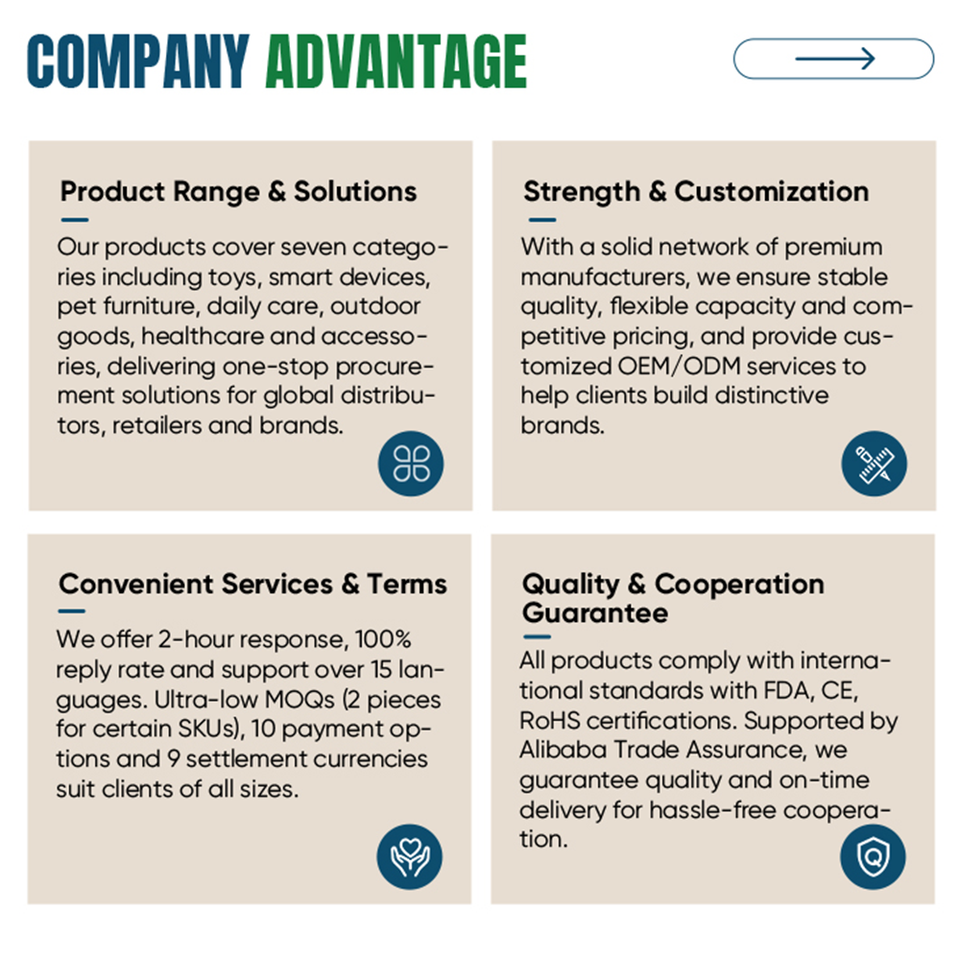 COMPANY ADVANTAGE

Product Range & Solutions

Our products cover seven categories including toys, smart devices, pet furniture, daily care, outdoor goods, healthcare and accessories, delivering one-stop procurement solutions for global distributors, retailers and brands.

Strength & Customization

With a solid network of premium manufacturers, we ensure stable quality, flexible capacity and competitive pricing, and provide customized OEM/ODM services to help clients build distinctive brands.

Convenient Services & Terms

We offer 2-hour response, 100% reply rate and support over 15 languages. Ultra-low MOQs (2 pieces for certain SKUs), 10 payment options and 9 settlement currencies suit clients of all sizes.

Quality & Cooperation Guarantee

All products comply with international standards with FDA, CE, RoHS certifications. Supported by Alibaba Trade Assurance, we guarantee quality and on-time delivery for hassle-free cooperation.